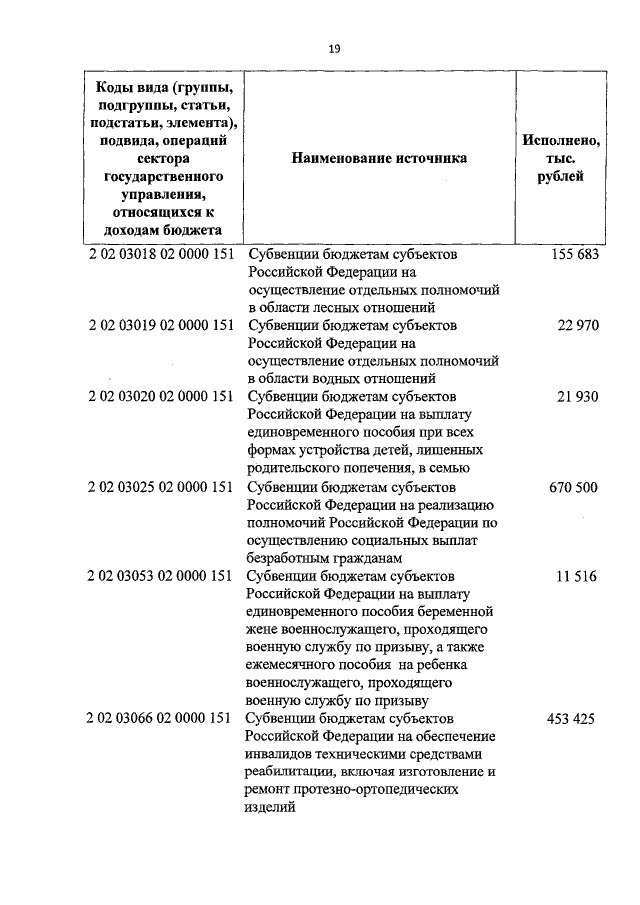 19

| Коды вида (группы, подгруппы, статьи, подстатьи, элемента), подвида, операций сектора государственного управления, относящихся к доходам бюджета | Наименование источника | Исполнено, тыс. рублей |
|---|---|---|
| 2 02 03018 02 0000 151 | Субвенции бюджетам субъектов Российской Федерации на осуществление отдельных полномочий в области лесных отношений | 155 683 |
| 2 02 03019 02 0000 151 | Субвенции бюджетам субъектов Российской Федерации на осуществление отдельных полномочий в области водных отношений | 22 970 |
| 2 02 03020 02 0000 151 | Субвенции бюджетам субъектов Российской Федерации на выплату единовременного пособия при всех формах устройства детей, лишенных родительского попечения, в семью | 21 930 |
| 2 02 03025 02 0000 151 | Субвенции бюджетам субъектов Российской Федерации на реализацию полномочий Российской Федерации по осуществлению социальных выплат безработным гражданам | 670 500 |
| 2 02 03053 02 0000 151 | Субвенции бюджетам субъектов Российской Федерации на выплату единовременного пособия беременной жене военнослужащего, проходящего военную службу по призыву, а также ежемесячного пособия на ребенка военнослужащего, проходящего военную службу по призыву | 11 516 |
| 2 02 03066 02 0000 151 | Субвенции бюджетам субъектов Российской Федерации на обеспечение инвалидов техническими средствами реабилитации, включая изготовление и ремонт протезно-ортопедических изделий | 453 425 |